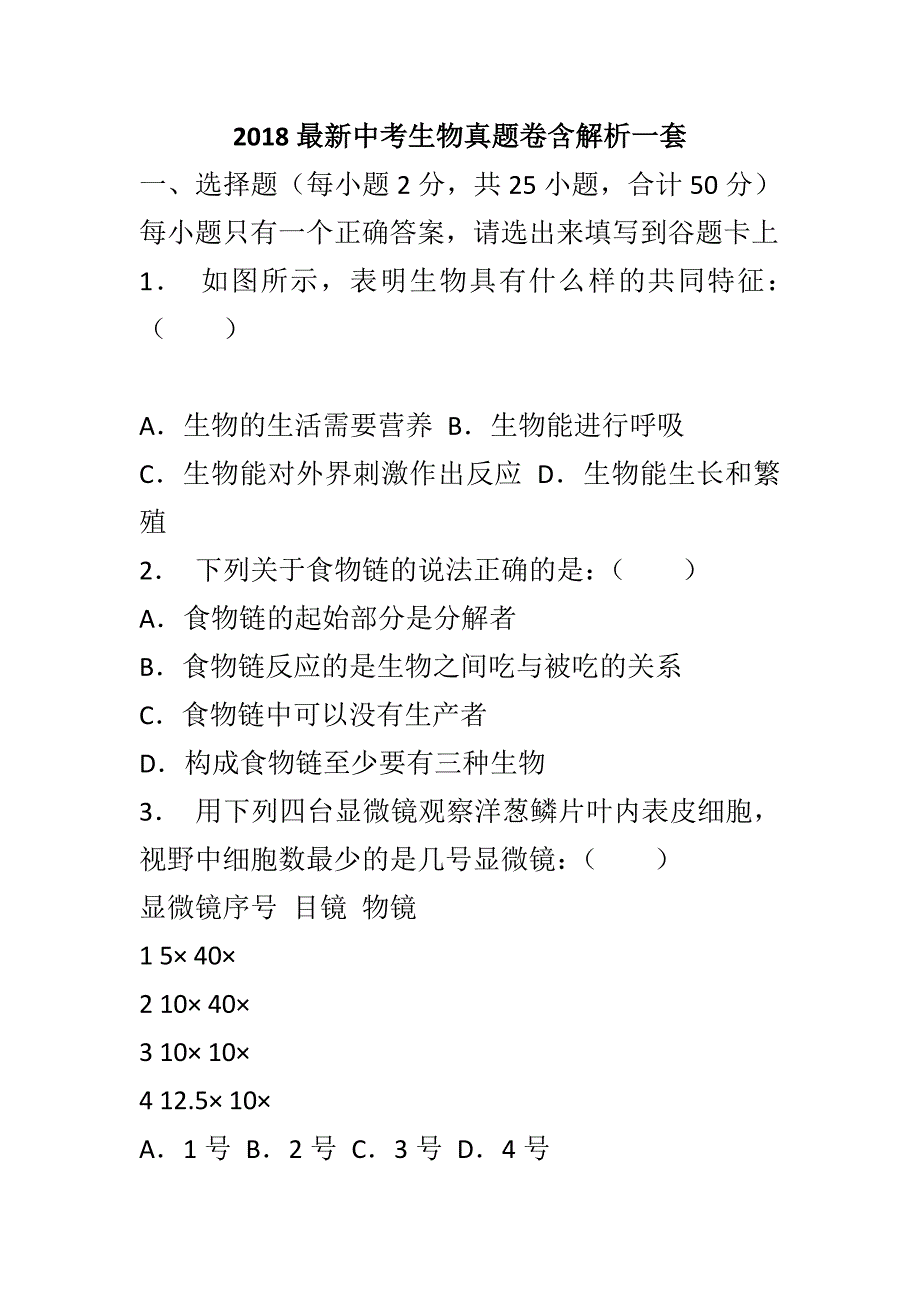 2018 最新中考生物真题卷含解析一套

一、选择题（每小题 2 分，共 25 小题，合计 50 分）每小题只有一个正确答案，请选出来填写到谷题卡上

1． 如图所示，表明生物具有什么样的共同特征：（　　）

A．生物的生活需要营养 B．生物能进行呼吸
C．生物能对外界刺激作出反应 D．生物能生长和繁殖

2． 下列关于食物链的说法正确的是：（　　）
A．食物链的起始部分是分解者
B．食物链反应的是生物之间吃与被吃的关系
C．食物链中可以没有生产者
D．构成食物链至少要有三种生物

3． 用下列四台显微镜观察洋葱鳞片叶内表皮细胞，视野中细胞数最少的是几号显微镜：（　　）
显微镜序号 目镜 物镜
1 5× 40×
2 10× 40×
3 10× 10×
4 12.5× 10×
A．1 号 B．2 号 C．3 号 D．4 号